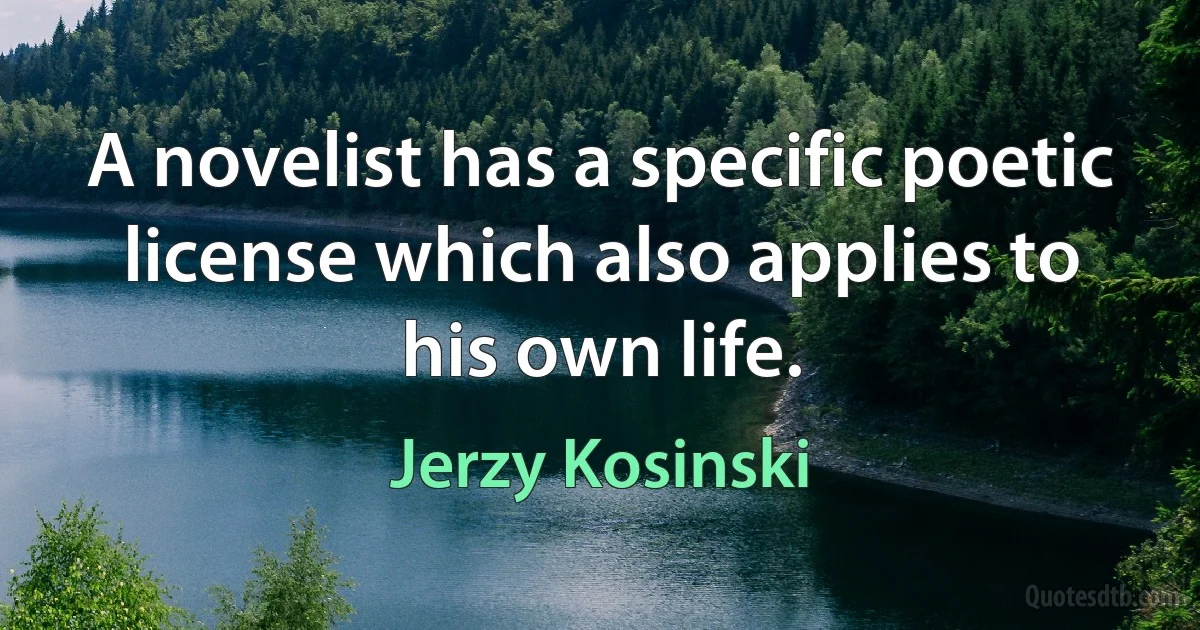 A novelist has a specific poetic license which also applies to his own life.

Jerzy Kosinski

Quotesdtb.com